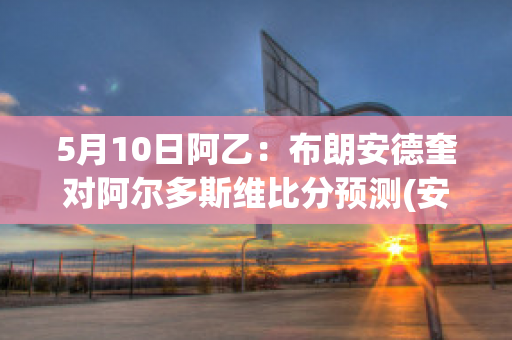 5月10日阿乙：布朗安德奎对阿尔多斯维比分预测(安